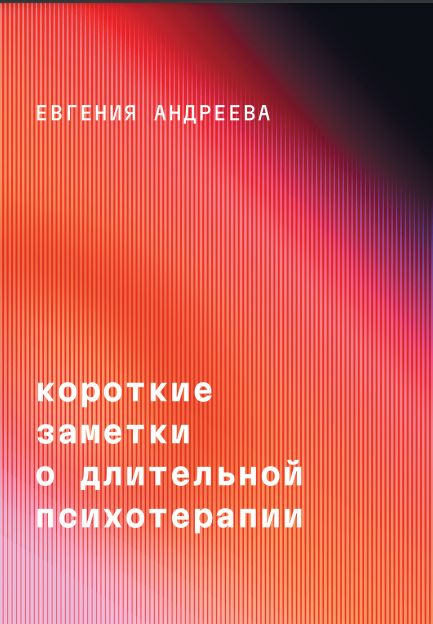 ЕВГЕНИЯ АНДРЕЕВА

короткие заметки о длительной психотерапии